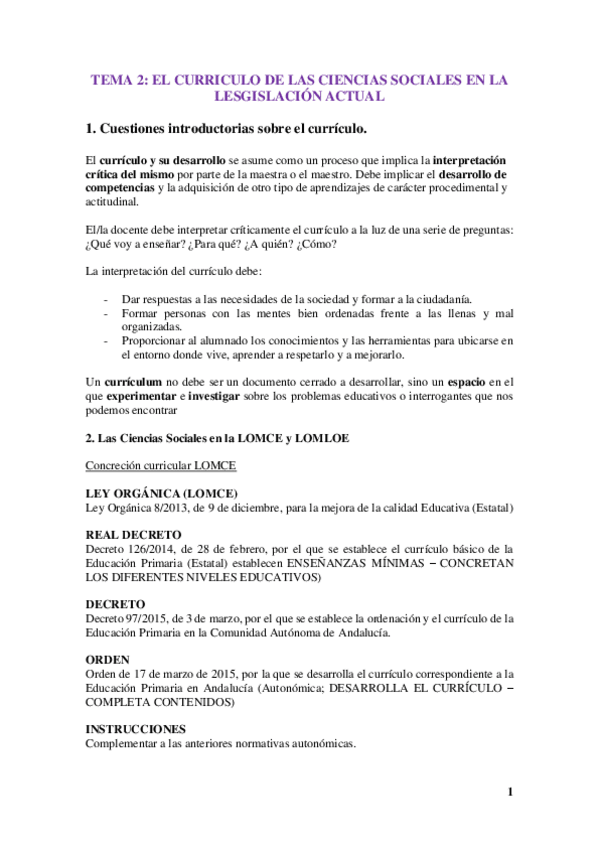 TEMA 2: EL CURRICULO DE LAS CIENCIAS SOCIALES EN LA LESGISLACIÓN ACTUAL

1. Cuestiones introductorias sobre el currículo.

El currículo y su desarrollo se asume como un proceso que implica la interpretación crítica del mismo por parte de la maestra o el maestro. Debe implicar el desarrollo de competencias y la adquisición de otro tipo de aprendizajes de carácter procedimental y actitudinal.

El/la docente debe interpretar críticamente el currículo a la luz de una serie de preguntas: ¿Qué voy a enseñar? ¿Para qué? ¿A quién? ¿Cómo?

La interpretación del currículo debe:

- Dar respuestas a las necesidades de la sociedad y formar a la ciudadanía.
- Formar personas con las mentes bien ordenadas frente a las llenas y mal organizadas.
- Proporcionar al alumnado los conocimientos y las herramientas para ubicarse en el entorno donde vive, aprender a respetarlo y a mejorarlo.

Un currículum no debe ser un documento cerrado a desarrollar, sino un espacio en el que experimentar e investigar sobre los problemas educativos o interrogantes que nos podemos encontrar

2. Las Ciencias Sociales en la LOMCE y LOMLOE

Concreción curricular LOMCE

LEY ORGÁNICA (LOMCE)
Ley Orgánica 8/2013, de 9 de diciembre, para la mejora de la calidad Educativa (Estatal)

REAL DECRETO
Decreto 126/2014, de 28 de febrero, por el que se establece el currículo básico de la Educación Primaria (Estatal) establecen ENSEÑANZAS MÍNIMAS – CONCRETAN LOS DIFERENTES NIVELES EDUCATIVOS)

DECRETO
Decreto 97/2015, de 3 de marzo, por el que se establece la ordenación y el currículo de la Educación Primaria en la Comunidad Autónoma de Andalucía.

ORDEN
Orden de 17 de marzo de 2015, por la que se desarrolla el currículo correspondiente a la Educación Primaria en Andalucía (Autonómica; DESARROLLA EL CURRÍCULO – COMPLETA CONTENIDOS)

INSTRUCCIONES
Complementar a las anteriores normativas autonómicas.

1